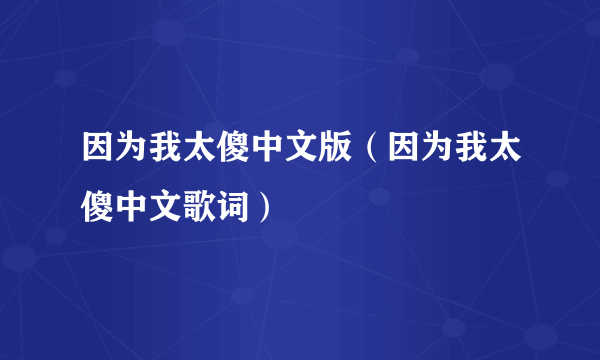 因为我太傻中文版（因为我太傻中文歌词）